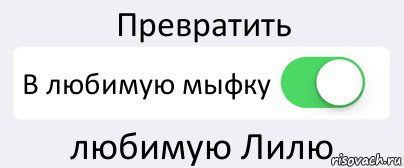 Превратить

В любимую мыфку

любимую Лилю

risovach.ru